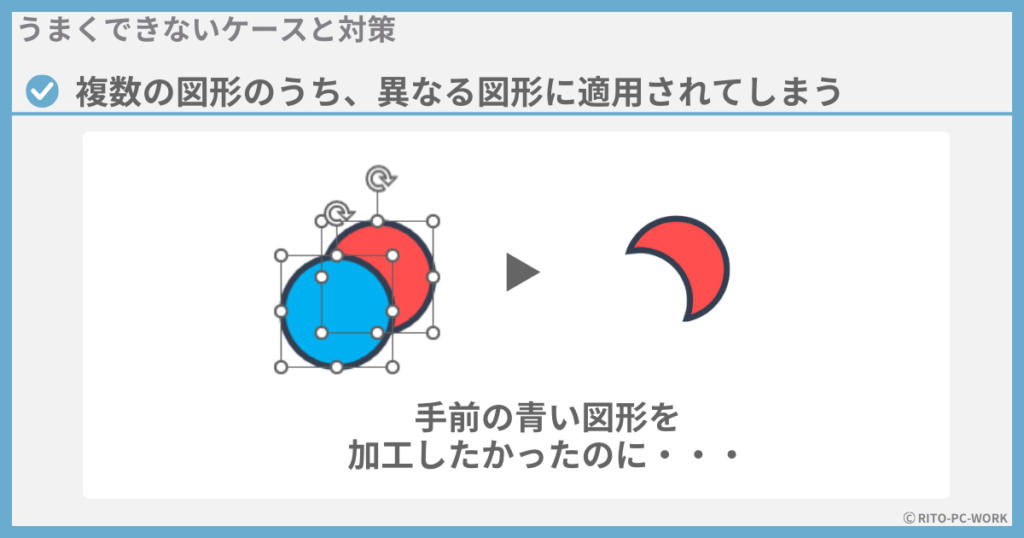 うまくできないケースと対策

複数の図形のうち、異なる図形に適用されてしまう

手前の青い図形を
加工したかったのに・・・

© RITO-PC-WORK